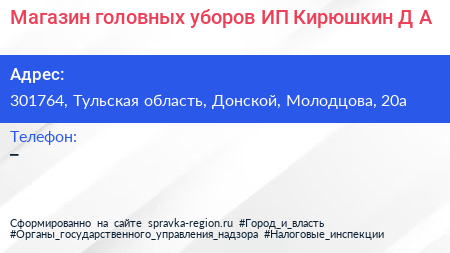 Магазин головных уборов ИП Кирюшкин Д А

Адрес:
301764, Тульская область, Донской, Молодцова, 20а

Телефон:
–

Сформированно на сайте spravka-region.ru #Город_и_власть #Органы_государственного_управления_надзора #Налоговые_инспекции